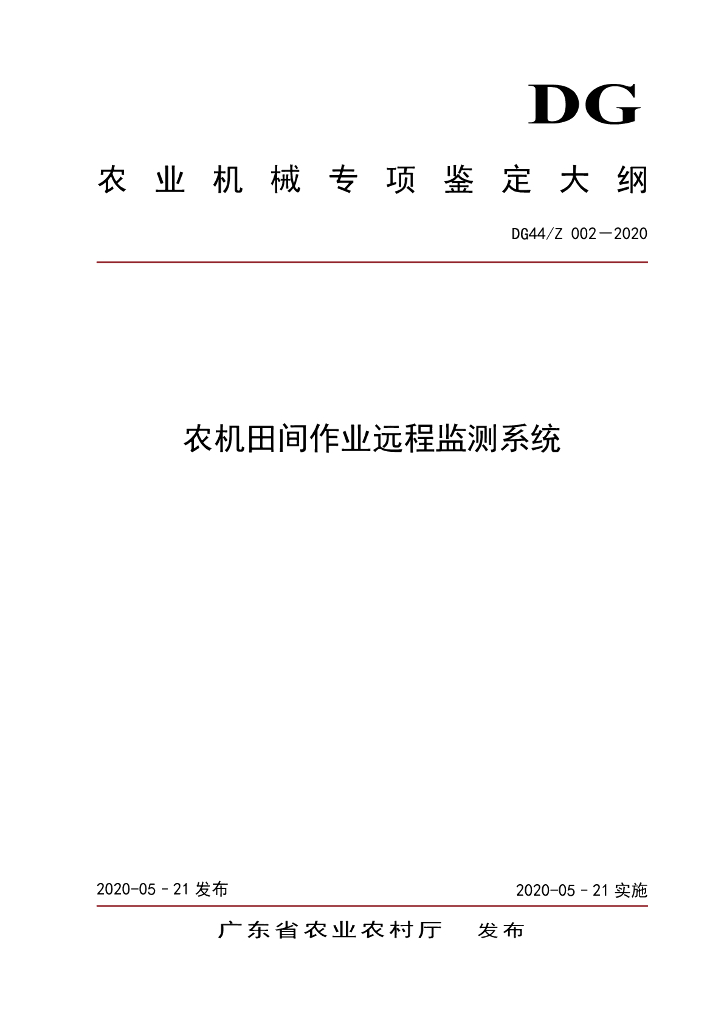 DG

农业机械专项鉴定大纲

DG44/Z 002—2020

农机田间作业远程监测系统

2020-05－21 发布

2020-05－21 实施

广东省农业农村厅 发布